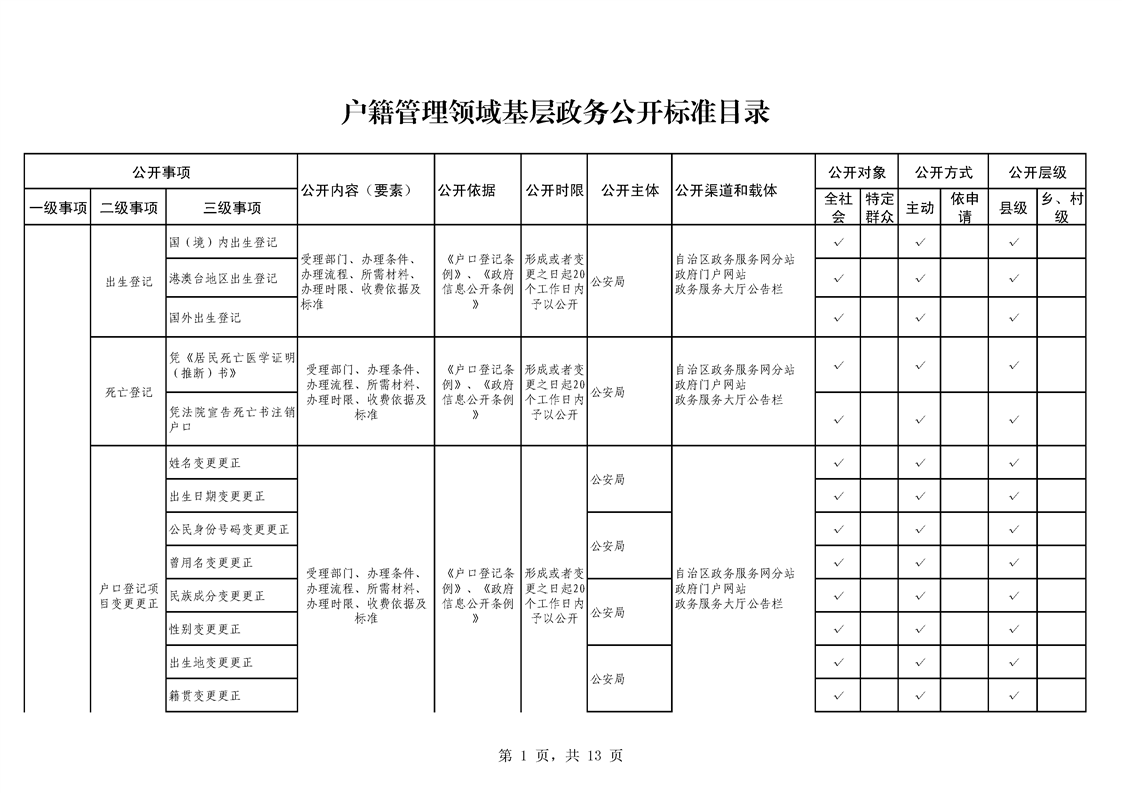 户籍管理领域基层政务公开标准目录

| 公开事项 | | | 公开内容（要素） | 公开依据 | 公开时限 | 公开主体 | 公开渠道和载体 | 公开对象 | | 公开方式 | | 公开层级 | |
|---|---|---|---|---|---|---|---|---|---|---|---|---|---|
| 一级事项 | 二级事项 | 三级事项 | | | | | | 全社会 | 特定群众 | 主动 | 依申请 | 县级 | 乡、村级 |
| | 出生登记 | 国（境）内出生登记 | 受理部门、办理条件、办理流程、所需材料、办理时限、收费依据及标准 | 《户口登记条例》、《政府信息公开条例》 | 形成或者变更之日起20个工作日内予以公开 | 公安局 | 自治区政务服务网分站 政府门户网站 政务服务大厅公告栏 | ✓ | | ✓ | | ✓ | |
| | | 港澳台地区出生登记 | | | | | | ✓ | | ✓ | | ✓ | |
| | | 国外出生登记 | | | | | | ✓ | | ✓ | | ✓ | |
| | 死亡登记 | 凭《居民死亡医学证明（推断）书》 | 受理部门、办理条件、办理流程、所需材料、办理时限、收费依据及标准 | 《户口登记条例》、《政府信息公开条例》 | 形成或者变更之日起20个工作日内予以公开 | 公安局 | 自治区政务服务网分站 政府门户网站 政务服务大厅公告栏 | ✓ | | ✓ | | ✓ | |
| | | 凭法院宣告死亡书注销户口 | | | | | | ✓ | | ✓ | | ✓ | |
| | 户口登记项目变更更正 | 姓名变更更正 | 受理部门、办理条件、办理流程、所需材料、办理时限、收费依据及标准 | 《户口登记条例》、《政府信息公开条例》 | 形成或者变更之日起20个工作日内予以公开 | 公安局 | 自治区政务服务网分站 政府门户网站 政务服务大厅公告栏 | ✓ | | ✓ | | ✓ | |
| | | 出生日期变更更正 | | | | | | ✓ | | ✓ | | ✓ | |
| | | 公民身份号码变更更正 | | | | 公安局 | | ✓ | | ✓ | | ✓ | |
| | | 曾用名变更更正 | | | | | | ✓ | | ✓ | | ✓ | |
| | | 民族成分变更更正 | | | | 公安局 | | ✓ | | ✓ | | ✓ | |
| | | 性别变更更正 | | | | | | ✓ | | ✓ | | ✓ | |
| | | 出生地变更更正 | | | | 公安局 | | ✓ | | ✓ | | ✓ | |
| | | 籍贯变更更正 | | | | | | ✓ | | ✓ | | ✓ | |

第 1 页，共 13 页